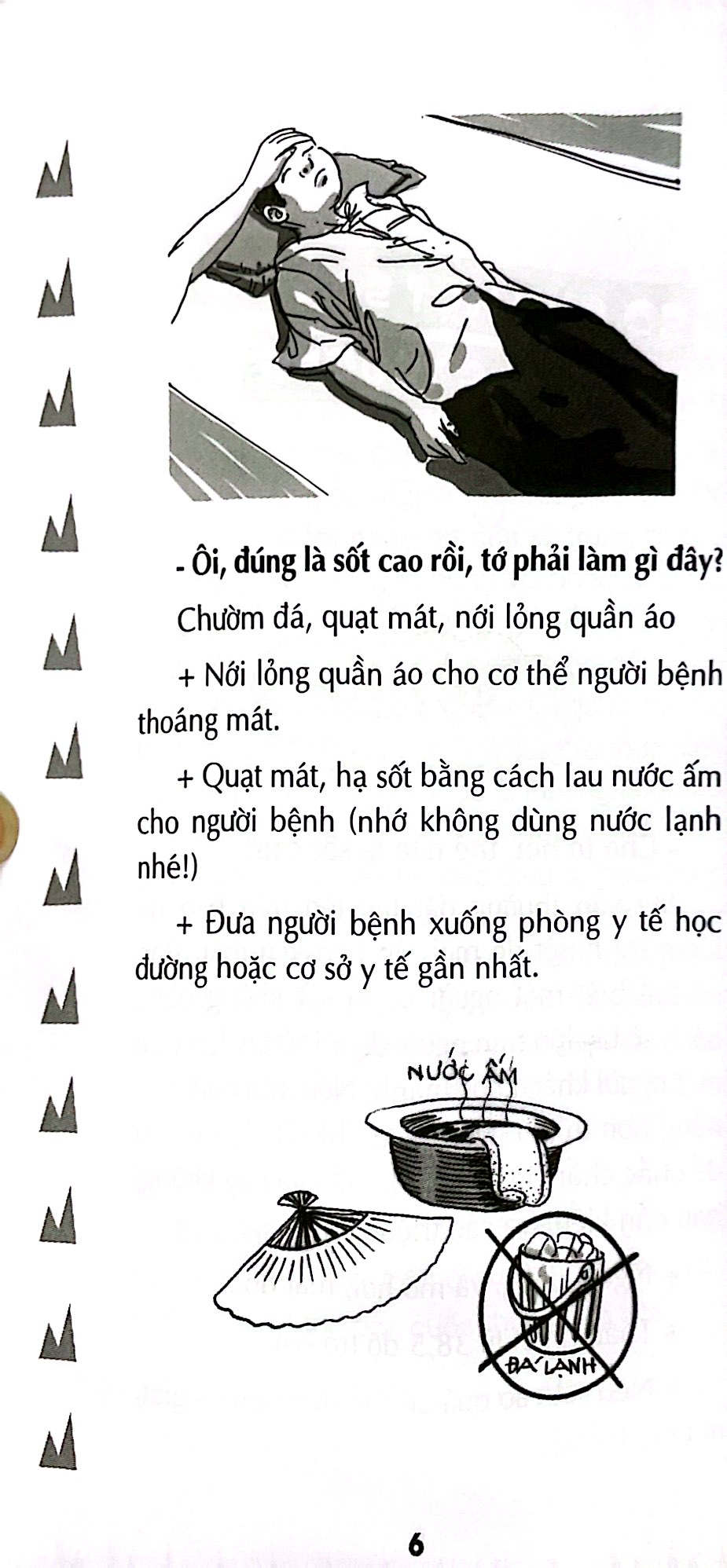 - Ôi, đúng là sốt cao rồi, tớ phải làm gì đây?

Chườm đá, quạt mát, nới lỏng quần áo

+ Nới lỏng quần áo cho cơ thể người bệnh thoáng mát.

+ Quạt mát, hạ sốt bằng cách lau nước ấm cho người bệnh (nhớ không dùng nước lạnh nhé!)

+ Đưa người bệnh xuống phòng y tế học đường hoặc cơ sở y tế gần nhất.

NƯỚC ẤM

ĐÁ LẠNH

6